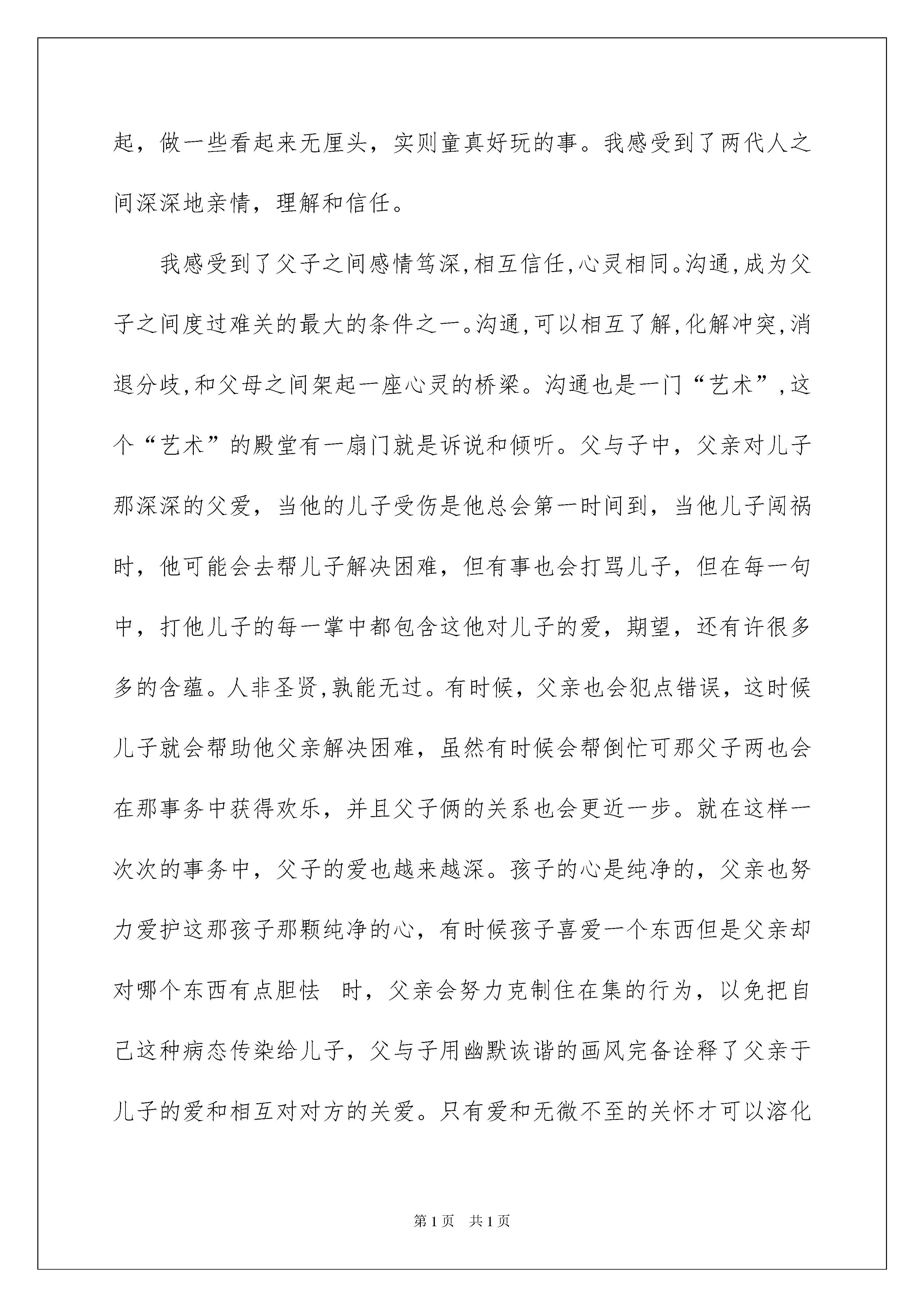 起，做一些看起来无厘头，实则童真好玩的事。我感受到了两代人之间深深地亲情，理解和信任。

我感受到了父子之间感情笃深,相互信任,心灵相同。沟通,成为父子之间度过难关的最大的条件之一。沟通,可以相互了解,化解冲突,消退分歧,和父母之间架起一座心灵的桥梁。沟通也是一门“艺术”,这个“艺术”的殿堂有一扇门就是诉说和倾听。父与子中，父亲对儿子那深深的父爱，当他的儿子受伤是他总会第一时间到，当他儿子闯祸时，他可能会去帮儿子解决困难，但有事也会打骂儿子，但在每一句中，打他儿子的每一掌中都包含这他对儿子的爱，期望，还有许很多多的含蕴。人非圣贤,孰能无过。有时候，父亲也会犯点错误，这时候儿子就会帮助他父亲解决困难，虽然有时候会帮倒忙可那父子两也会在那事务中获得欢乐，并且父子俩的关系也会更近一步。就在这样一次次的事务中，父子的爱也越来越深。孩子的心是纯净的，父亲也努力爱护这那孩子那颗纯净的心，有时候孩子喜爱一个东西但是父亲却对哪个东西有点胆怯 时，父亲会努力克制住在集的行为，以免把自己这种病态传染给儿子，父与子用幽默诙谐的画风完备诠释了父亲于儿子的爱和相互对对方的关爱。只有爱和无微不至的关怀才可以溶化

第1页 共1页